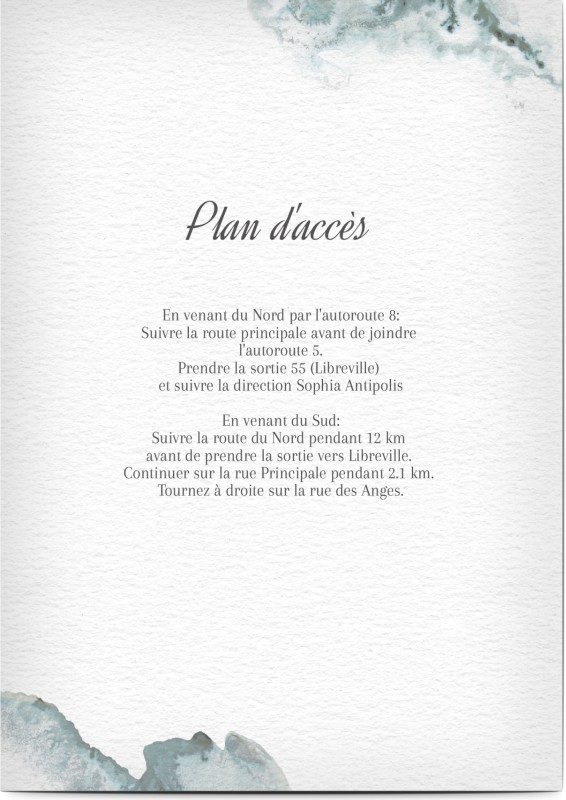 Plan d'accès

En venant du Nord par l'autoroute 8:
Suivre la route principale avant de joindre l'autoroute 5.
Prendre la sortie 55 (Libreville)
et suivre la direction Sophia Antipolis

En venant du Sud:
Suivre la route du Nord pendant 12 km
avant de prendre la sortie vers Libreville.
Continuer sur la rue Principale pendant 2.1 km.
Tournez à droite sur la rue des Anges.